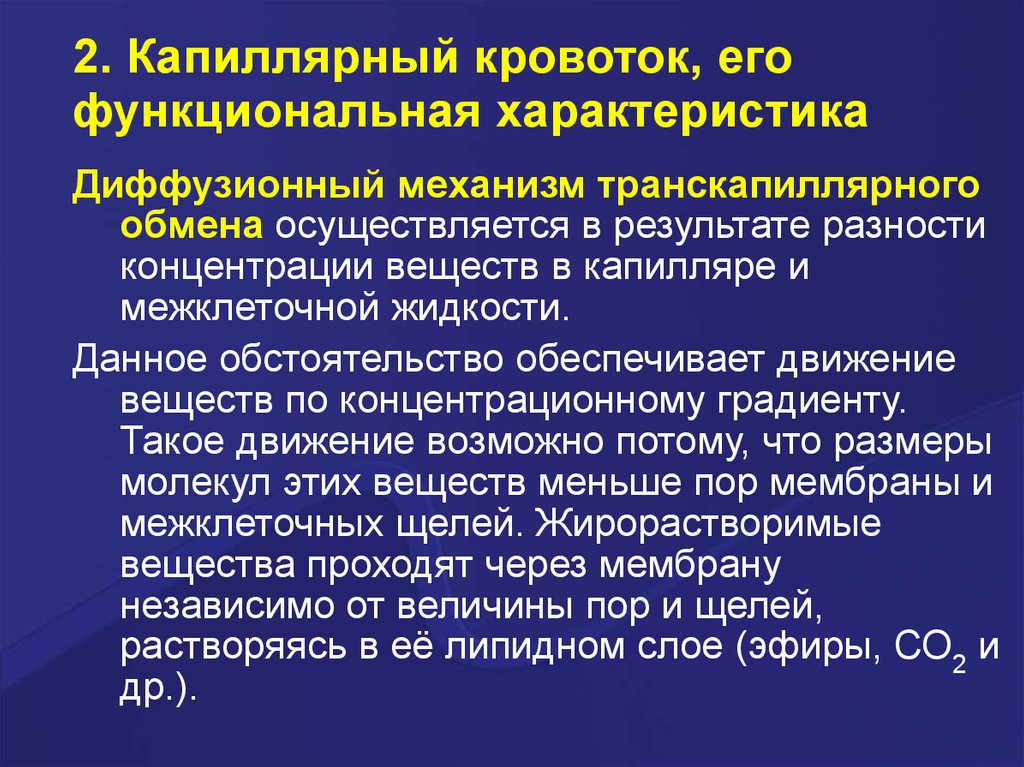 2. Капиллярный кровоток, его функциональная характеристика

Диффузионный механизм транскапиллярного обмена осуществляется в результате разности концентрации веществ в капилляре и межклеточной жидкости.

Данное обстоятельство обеспечивает движение веществ по концентрационному градиенту. Такое движение возможно потому, что размеры молекул этих веществ меньше пор мембраны и межклеточных щелей. Жирорастворимые вещества проходят через мембрану независимо от величины пор и щелей, растворяясь в её липидном слое (эфиры, $CO_2$ и др.).